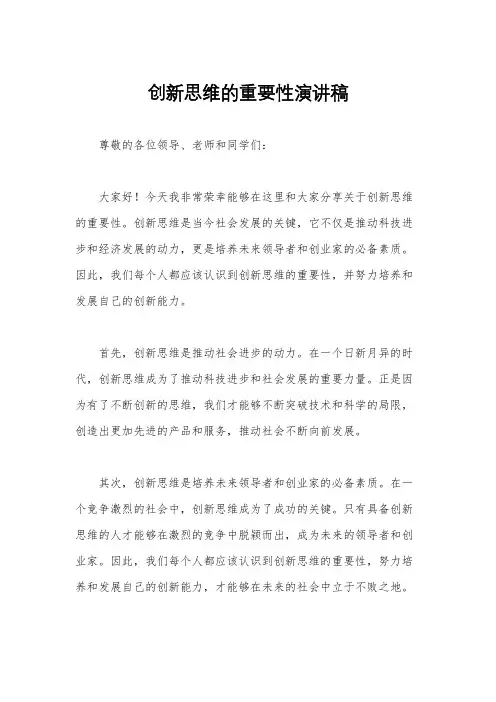 创新思维的重要性演讲稿

尊敬的各位领导、老师和同学们：

大家好！今天我非常荣幸能够在这里和大家分享关于创新思维的重要性。创新思维是当今社会发展的关键，它不仅是推动科技进步和经济发展的动力，更是培养未来领导者和创业家的必备素质。因此，我们每个人都应该认识到创新思维的重要性，并努力培养和发展自己的创新能力。

首先，创新思维是推动社会进步的动力。在一个日新月异的时代，创新思维成为了推动科技进步和社会发展的重要力量。正是因为有了不断创新的思维，我们才能够不断突破技术和科学的局限，创造出更加先进的产品和服务，推动社会不断向前发展。

其次，创新思维是培养未来领导者和创业家的必备素质。在一个竞争激烈的社会中，创新思维成为了成功的关键。只有具备创新思维的人才能够在激烈的竞争中脱颖而出，成为未来的领导者和创业家。因此，我们每个人都应该认识到创新思维的重要性，努力培养和发展自己的创新能力，才能够在未来的社会中立于不败之地。